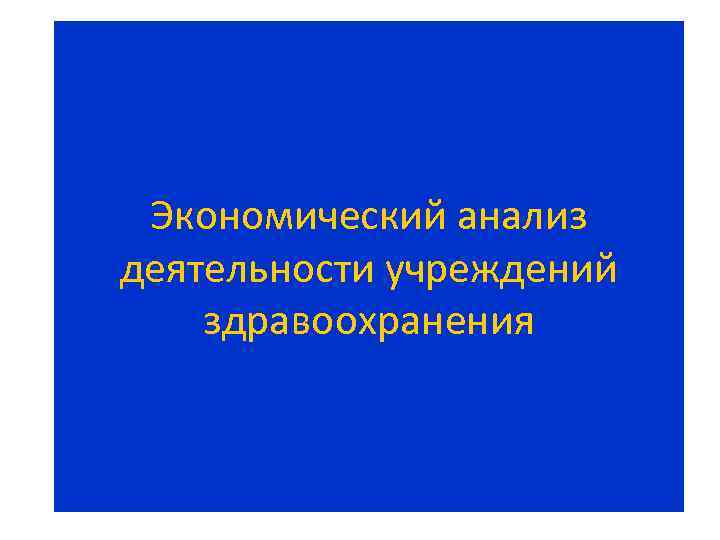 Экономический анализ деятельности учреждений здравоохранения